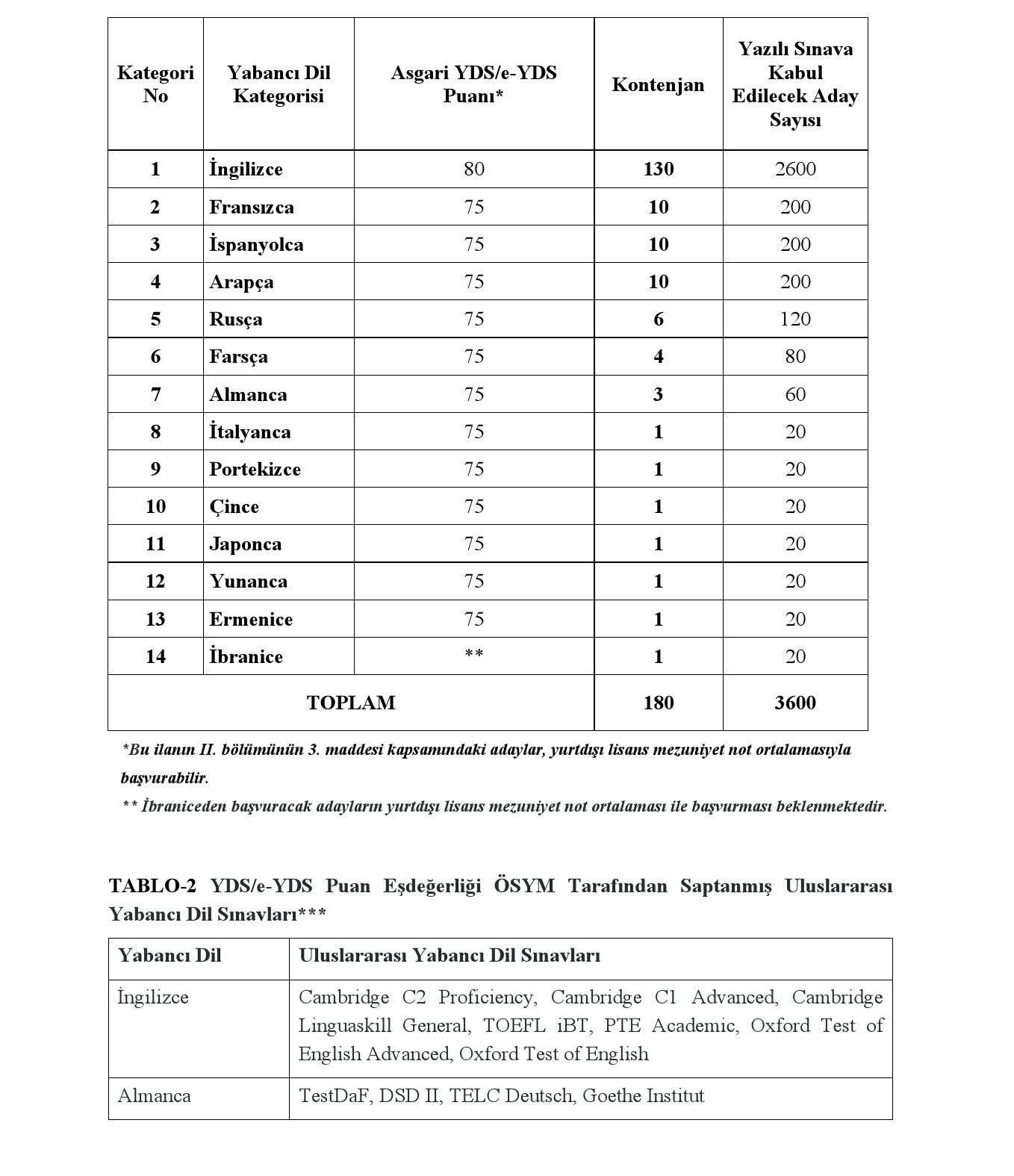 | Kategori No | Yabancı Dil Kategorisi | Asgari YDS/e-YDS Puanı* | Kontenjan | Yazılı Sınava Kabul Edilecek Aday Sayısı |
|---|---|---|---|---|
| 1 | İngilizce | 80 | 130 | 2600 |
| 2 | Fransızca | 75 | 10 | 200 |
| 3 | İspanyolca | 75 | 10 | 200 |
| 4 | Arapça | 75 | 10 | 200 |
| 5 | Rusça | 75 | 6 | 120 |
| 6 | Farsça | 75 | 4 | 80 |
| 7 | Almanca | 75 | 3 | 60 |
| 8 | İtalyanca | 75 | 1 | 20 |
| 9 | Portekizce | 75 | 1 | 20 |
| 10 | Çince | 75 | 1 | 20 |
| 11 | Japonca | 75 | 1 | 20 |
| 12 | Yunanca | 75 | 1 | 20 |
| 13 | Ermenice | 75 | 1 | 20 |
| 14 | İbranice | ** | 1 | 20 |
| TOPLAM | | | 180 | 3600 |

*Bu ilanın II. bölümünün 3. maddesi kapsamındaki adaylar, yurtdışı lisans mezuniyet not ortalamasıyla başvurabilir.

** İbraniceden başvuracak adayların yurtdışı lisans mezuniyet not ortalaması ile başvurması beklenmektedir.

TABLO-2 YDS/e-YDS Puan Eşdeğerliği ÖSYM Tarafından Saptanmış Uluslararası Yabancı Dil Sınavları***

| Yabancı Dil | Uluslararası Yabancı Dil Sınavları |
|---|---|
| İngilizce | Cambridge C2 Proficiency, Cambridge C1 Advanced, Cambridge Linguaskill General, TOEFL iBT, PTE Academic, Oxford Test of English Advanced, Oxford Test of English |
| Almanca | TestDaF, DSD II, TELC Deutsch, Goethe Institut |